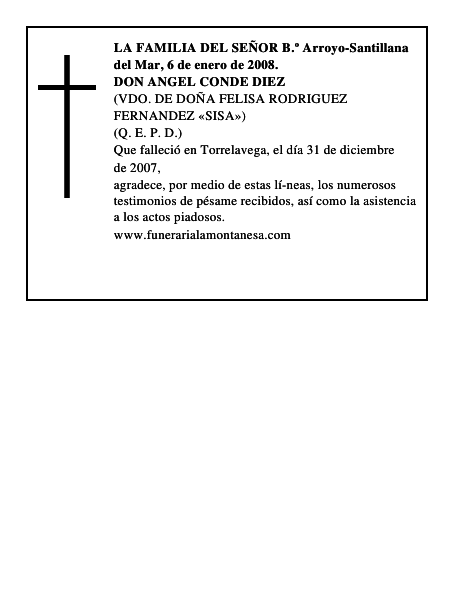 LA FAMILIA DEL SEÑOR B.º Arroyo-Santillana del Mar, 6 de enero de 2008.
DON ANGEL CONDE DIEZ
(VDO. DE DOÑA FELISA RODRIGUEZ FERNANDEZ «SISA»)
(Q. E. P. D.)
Que falleció en Torrelavega, el día 31 de diciembre de 2007,
agradece, por medio de estas lí-neas, los numerosos testimonios de pésame recibidos, así como la asistencia a los actos piadosos.
www.funerarialamontanesa.com